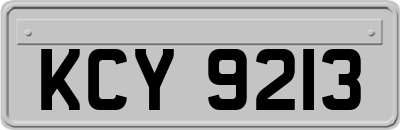 KCY 9213